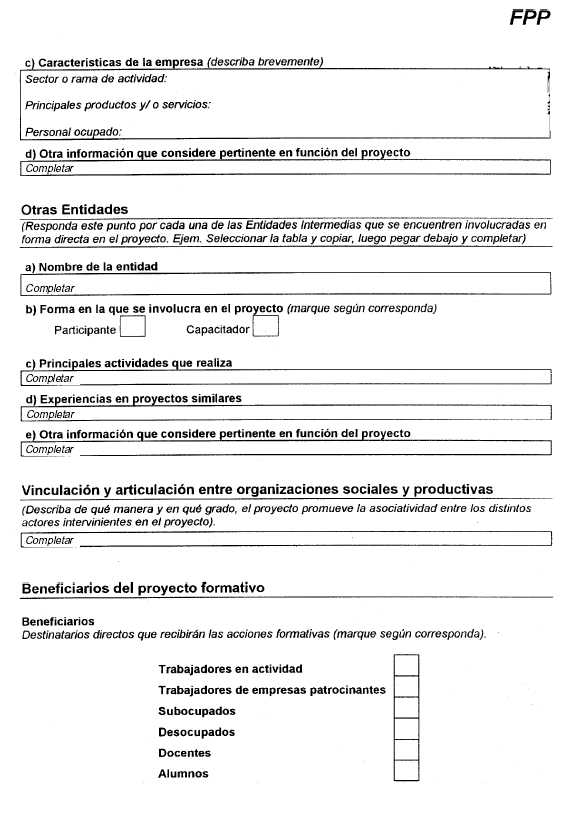 FPP

c) Características de la empresa (describa brevemente)

Sector o rama de actividad:

Principales productos y/ o servicios:

Personal ocupado:

d) Otra información que considere pertinente en función del proyecto

Completar

Otras Entidades

(Responda este punto por cada una de las Entidades Intermedias que se encuentren involucradas en forma directa en el proyecto. Ejem. Seleccionar la tabla y copiar, luego pegar debajo y completar)

a) Nombre de la entidad

Completar

b) Forma en la que se involucra en el proyecto (marque según corresponda)

Participante Capacitador

c) Principales actividades que realiza

Completar

d) Experiencias en proyectos similares

Completar

e) Otra información que considere pertinente en función del proyecto

Completar

Vinculación y articulación entre organizaciones sociales y productivas

(Describa de qué manera y en qué grado, el proyecto promueve la asociatividad entre los distintos actores intervinientes en el proyecto).

Completar

Beneficiarios del proyecto formativo

Beneficiarios

Destinatarios directos que recibirán las acciones formativas (marque según corresponda).

Trabajadores en actividad

Trabajadores de empresas patrocinantes

Subocupados

Desocupados

Docentes

Alumnos